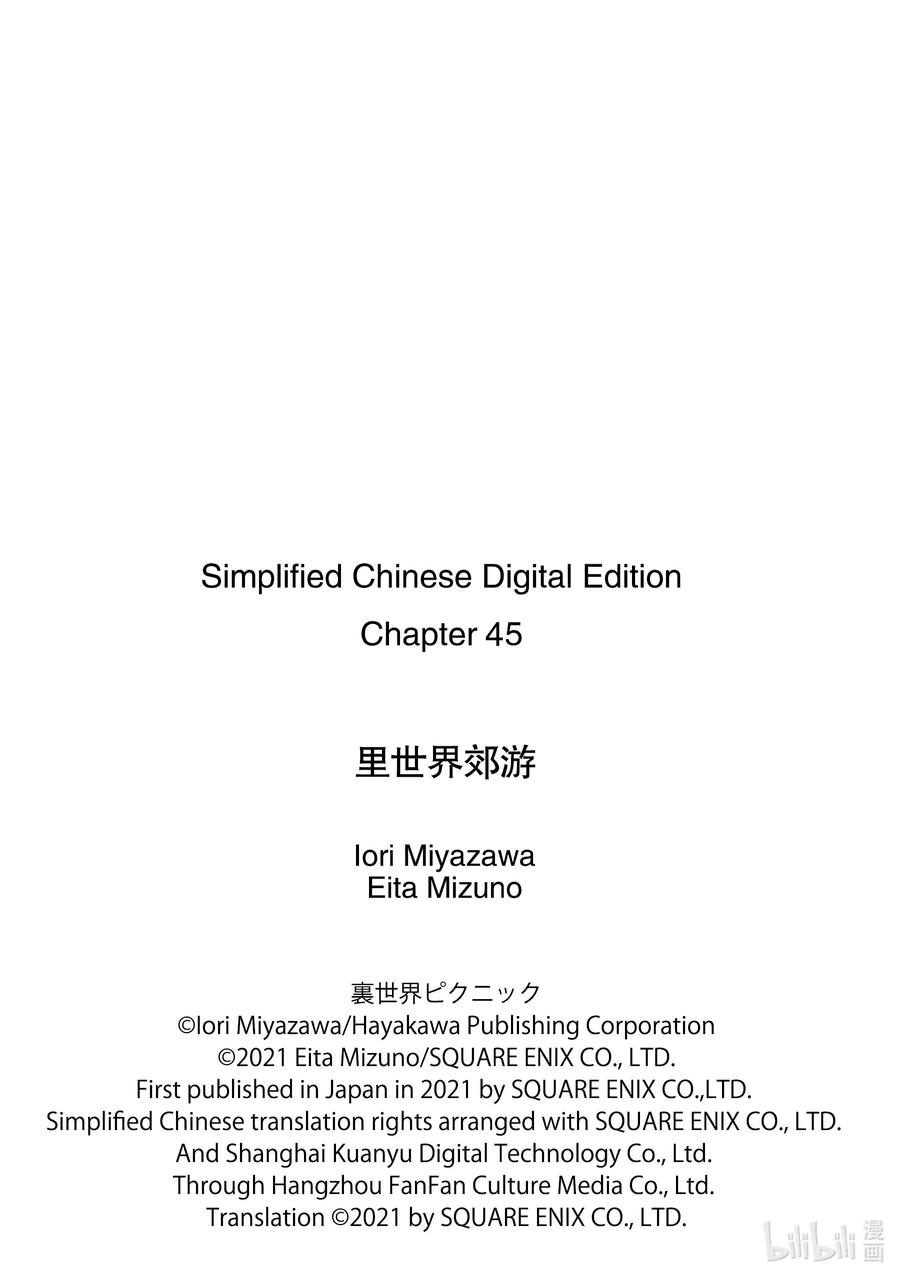 Simplified Chinese Digital Edition
Chapter 45

里世界郊游

Iori Miyazawa
Eita Mizuno

裏世界ピクニック
©Iori Miyazawa/Hayakawa Publishing Corporation
©2021 Eita Mizuno/SQUARE ENIX CO., LTD.
First published in Japan in 2021 by SQUARE ENIX CO.,LTD.
Simplified Chinese translation rights arranged with SQUARE ENIX CO., LTD.
And Shanghai Kuanyu Digital Technology Co., Ltd.
Through Hangzhou FanFan Culture Media Co., Ltd.
Translation ©2021 by SQUARE ENIX CO., LTD.

bilibili 漫画